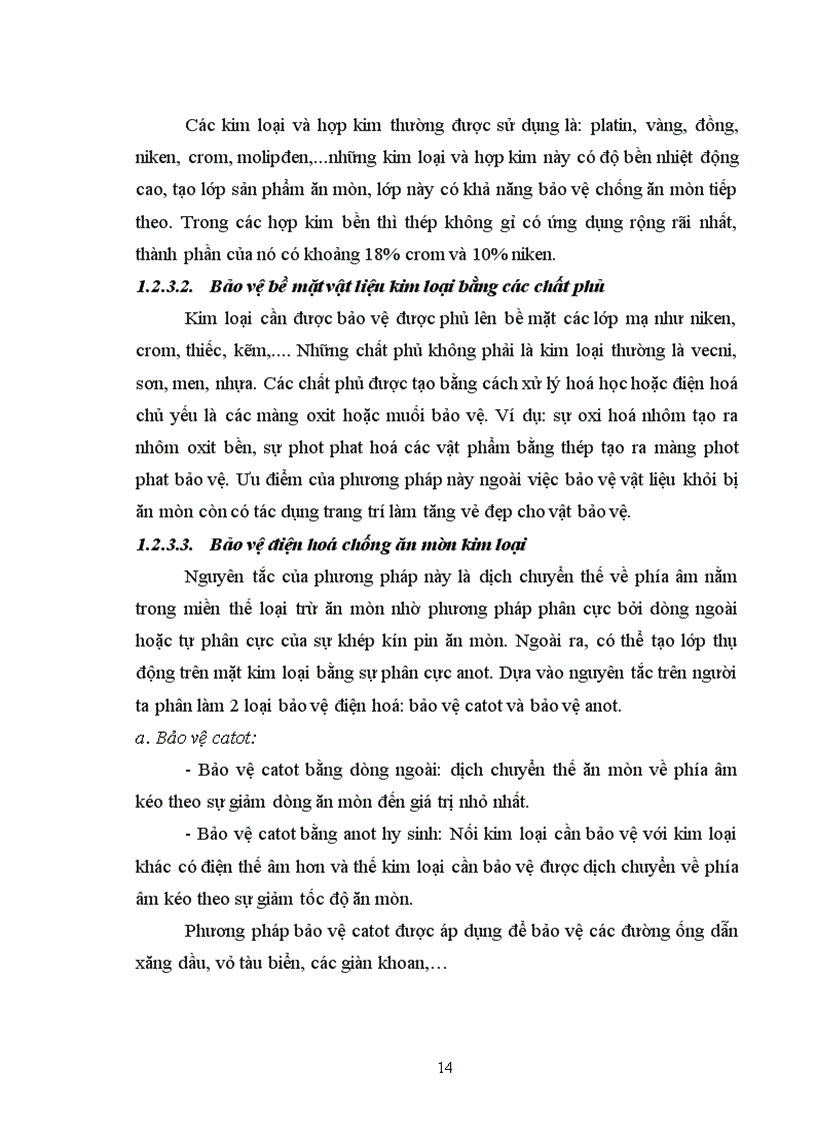 Các kim loại và hợp kim thường được sử dụng là: platin, vàng, đồng, niken, crom, molipđen,...những kim loại và hợp kim này có độ bền nhiệt động cao, tạo lớp sản phẩm ăn mòn, lớp này có khả năng bảo vệ chống ăn mòn tiếp theo. Trong các hợp kim bền thì thép không gỉ có ứng dụng rộng rãi nhất, thành phần của nó có khoảng 18% crom và 10% niken.

1.2.3.2. Bảo vệ bề mặt vật liệu kim loại bằng các chất phủ

Kim loại cần được bảo vệ được phủ lên bề mặt các lớp mạ như niken, crom, thiếc, kẽm,.... Những chất phủ không phải là kim loại thường là vecni, sơn, men, nhựa. Các chất phủ được tạo bằng cách xử lý hoá học hoặc điện hoá chủ yếu là các màng oxit hoặc muối bảo vệ. Ví dụ: sự oxi hoá nhôm tạo ra nhôm oxit bền, sự phot phat hoá các vật phẩm bằng thép tạo ra màng phot phat bảo vệ. Ưu điểm của phương pháp này ngoài việc bảo vệ vật liệu khỏi bị ăn mòn còn có tác dụng trang trí làm tăng vẻ đẹp cho vật bảo vệ.

1.2.3.3. Bảo vệ điện hoá chống ăn mòn kim loại

Nguyên tắc của phương pháp này là dịch chuyển thế về phía âm nằm trong miền thế loại trừ ăn mòn nhờ phương pháp phân cực bởi dòng ngoài hoặc tự phân cực của sự khép kín pin ăn mòn. Ngoài ra, có thể tạo lớp thụ động trên mặt kim loại bằng sự phân cực anot. Dựa vào nguyên tắc trên người ta phân làm 2 loại bảo vệ điện hoá: bảo vệ catot và bảo vệ anot.

a. Bảo vệ catot:

- Bảo vệ catot bằng dòng ngoài: dịch chuyển thế ăn mòn về phía âm kéo theo sự giảm dòng ăn mòn đến giá trị nhỏ nhất.

- Bảo vệ catot bằng anot hy sinh: Nối kim loại cần bảo vệ với kim loại khác có điện thế âm hơn và thế kim loại cần bảo vệ được dịch chuyển về phía âm kéo theo sự giảm tốc độ ăn mòn.

Phương pháp bảo vệ catot được áp dụng để bảo vệ các đường ống dẫn xăng dầu, vỏ tàu biển, các giàn khoan,…

14